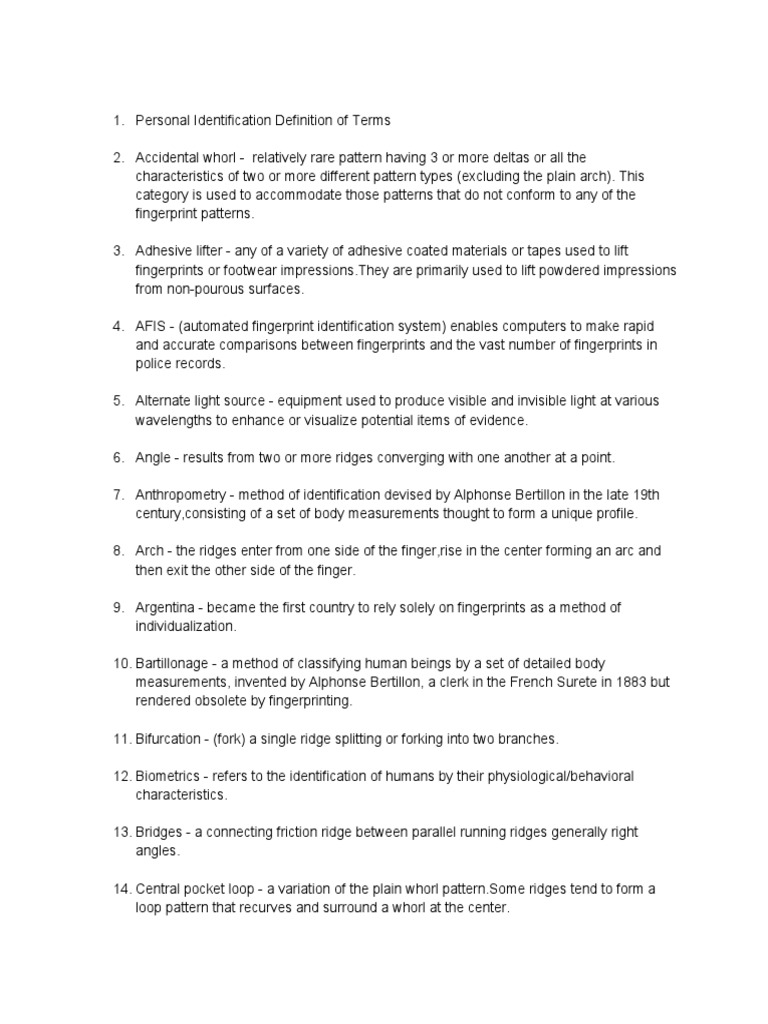 1. Personal Identification Definition of Terms

2. Accidental whorl - relatively rare pattern having 3 or more deltas or all the characteristics of two or more different pattern types (excluding the plain arch). This category is used to accommodate those patterns that do not conform to any of the fingerprint patterns.

3. Adhesive lifter - any of a variety of adhesive coated materials or tapes used to lift fingerprints or footwear impressions.They are primarily used to lift powdered impressions from non-pourous surfaces.

4. AFIS - (automated fingerprint identification system) enables computers to make rapid and accurate comparisons between fingerprints and the vast number of fingerprints in police records.

5. Alternate light source - equipment used to produce visible and invisible light at various wavelengths to enhance or visualize potential items of evidence.

6. Angle - results from two or more ridges converging with one another at a point.

7. Anthropometry - method of identification devised by Alphonse Bertillon in the late 19th century,consisting of a set of body measurements thought to form a unique profile.

8. Arch - the ridges enter from one side of the finger,rise in the center forming an arc and then exit the other side of the finger.

9. Argentina - became the first country to rely solely on fingerprints as a method of individualization.

10. Bartillonage - a method of classifying human beings by a set of detailed body measurements, invented by Alphonse Bertillon, a clerk in the French Surete in 1883 but rendered obsolete by fingerprinting.

11. Bifurcation - (fork) a single ridge splitting or forking into two branches.

12. Biometrics - refers to the identification of humans by their physiological/behavioral characteristics.

13. Bridges - a connecting friction ridge between parallel running ridges generally right angles.

14. Central pocket loop - a variation of the plain whorl pattern.Some ridges tend to form a loop pattern that recurves and surround a whorl at the center.